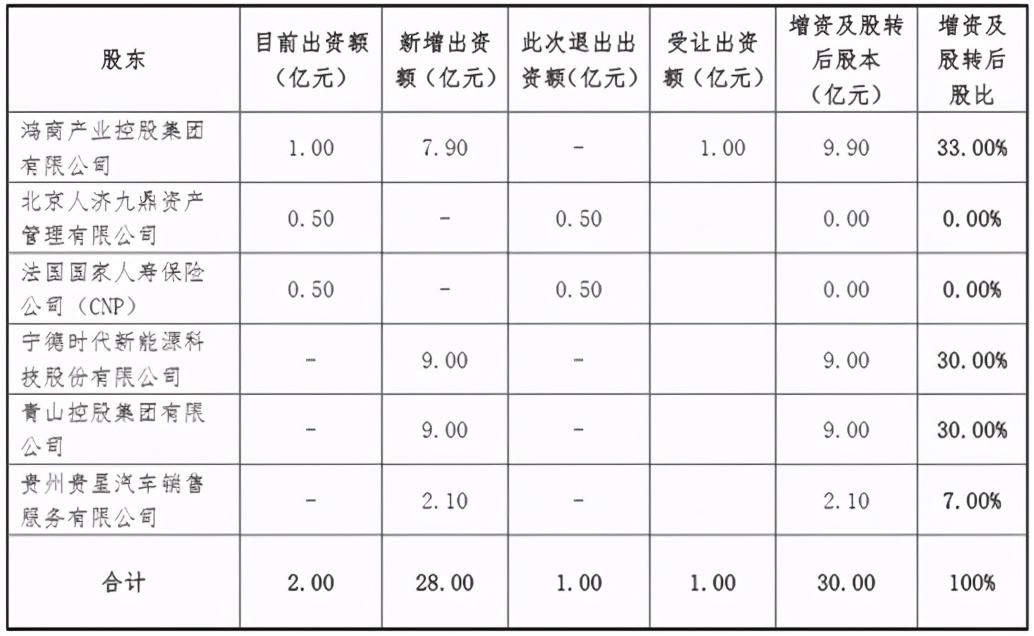 | 股东 | 目前出资额（亿元） | 新增出资额（亿元） | 此次退出出资额（亿元） | 受让出资额（亿元） | 增资及股转后股本（亿元） | 增资及股转后股比 |
|---|---|---|---|---|---|---|
| 鸿商产业控股集团有限公司 | 1.00 | 7.90 | - | 1.00 | 9.90 | 33.00% |
| 北京人济九鼎资产管理有限公司 | 0.50 | - | 0.50 |  | 0.00 | 0.00% |
| 法国国家人寿保险公司（CNP） | 0.50 | - | 0.50 |  | 0.00 | 0.00% |
| 宁德时代新能源科技股份有限公司 | - | 9.00 | - |  | 9.00 | 30.00% |
| 青山控股集团有限公司 | - | 9.00 | - |  | 9.00 | 30.00% |
| 贵州贵星汽车销售服务有限公司 | - | 2.10 | - |  | 2.10 | 7.00% |
| 合计 | 2.00 | 28.00 | 1.00 | 1.00 | 30.00 | 100% |